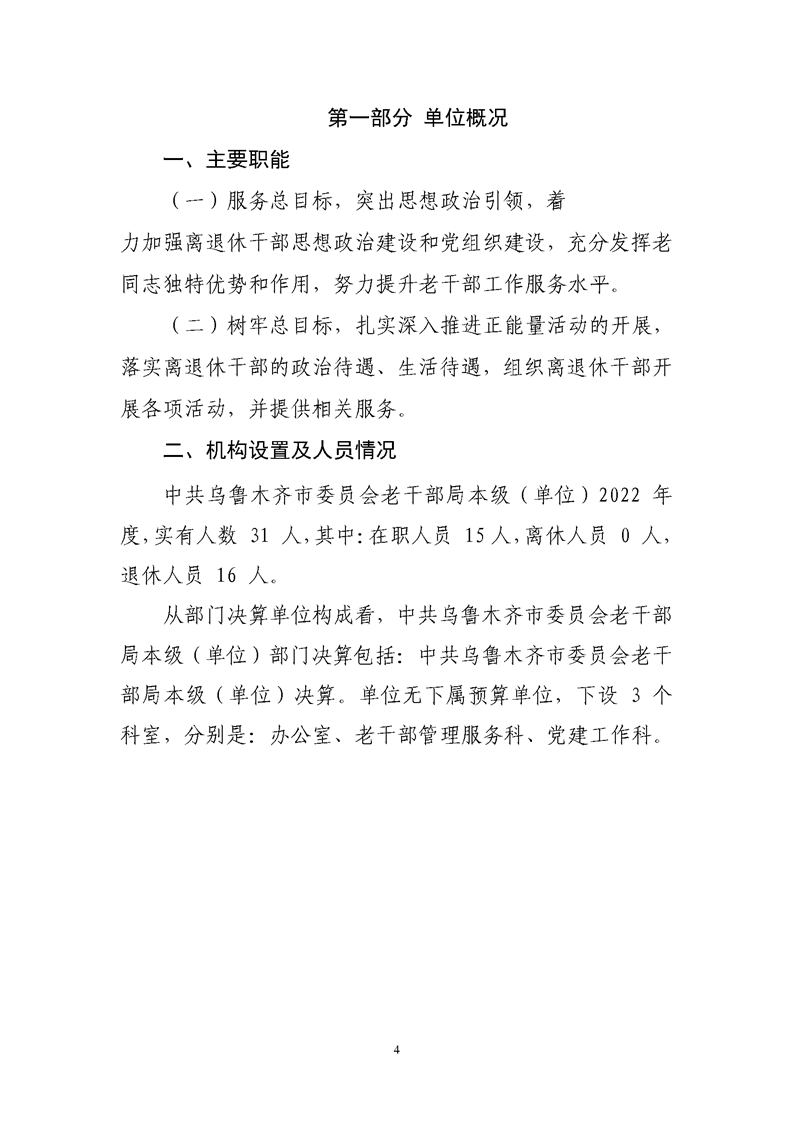 第一部分 单位概况

一、主要职能

（一）服务总目标，突出思想政治引领，着力加强离退休干部思想政治建设和党组织建设，充分发挥老同志独特优势和作用，努力提升老干部工作服务水平。

（二）树牢总目标，扎实深入推进正能量活动的开展，落实离退休干部的政治待遇、生活待遇，组织离退休干部开展各项活动，并提供相关服务。

二、机构设置及人员情况

中共乌鲁木齐市委员会老干部局本级（单位）2022 年度，实有人数 31 人，其中：在职人员 15 人，离休人员 0 人，退休人员 16 人。

从部门决算单位构成看，中共乌鲁木齐市委员会老干部局本级（单位）部门决算包括：中共乌鲁木齐市委员会老干部局本级（单位）决算。单位无下属预算单位，下设 3 个科室，分别是：办公室、老干部管理服务科、党建工作科。

4